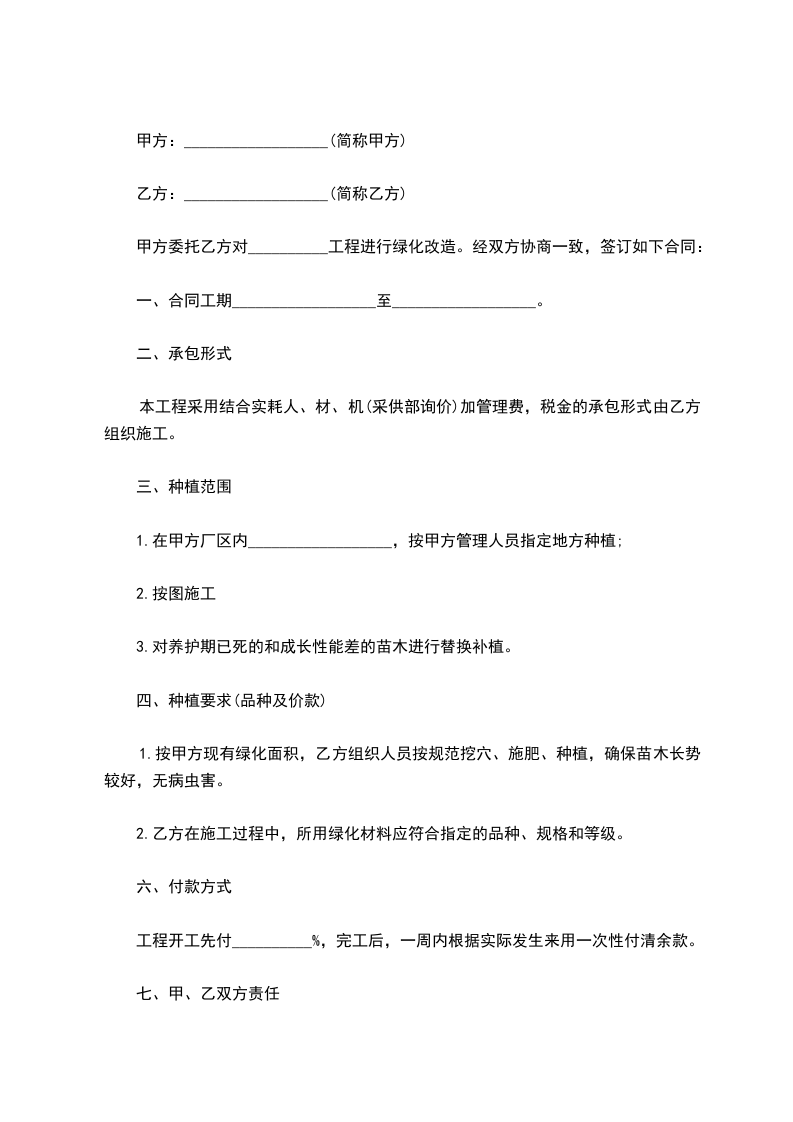 甲方：__________________(简称甲方)

乙方：__________________(简称乙方)

甲方委托乙方对__________工程进行绿化改造。经双方协商一致，签订如下合同：

一、合同工期__________________至__________________。

二、承包形式

本工程采用结合实耗人、材、机(采供部询价)加管理费，税金的承包形式由乙方组织施工。

三、种植范围

1.在甲方厂区内__________________，按甲方管理人员指定地方种植;

2.按图施工

3.对养护期已死的和成长性能差的苗木进行替换补植。

四、种植要求(品种及价款)

1.按甲方现有绿化面积，乙方组织人员按规范挖穴、施肥、种植，确保苗木长势较好，无病虫害。

2.乙方在施工过程中，所用绿化材料应符合指定的品种、规格和等级。

六、付款方式

工程开工先付__________%，完工后，一周内根据实际发生来用一次性付清余款。

七、甲、乙双方责任